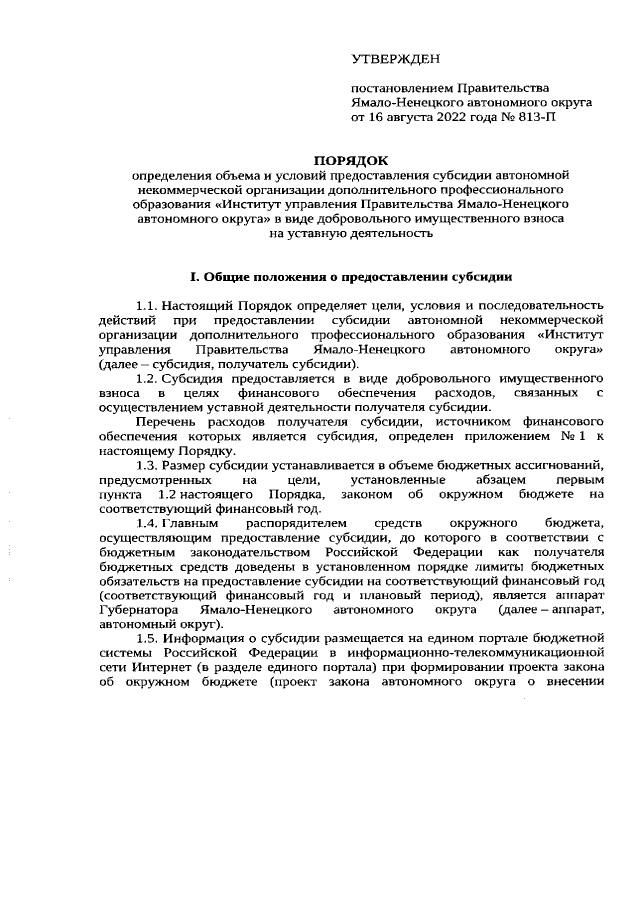 УТВЕРЖДЕН

постановлением Правительства Ямало-Ненецкого автономного округа от 16 августа 2022 года № 813-П

ПОРЯДОК
определения объема и условий предоставления субсидии автономной некоммерческой организации дополнительного профессионального образования «Институт управления Правительства Ямало-Ненецкого автономного округа» в виде добровольного имущественного взноса на уставную деятельность

I. Общие положения о предоставлении субсидии

1.1. Настоящий Порядок определяет цели, условия и последовательность действий при предоставлении субсидии автономной некоммерческой организации дополнительного профессионального образования «Институт управления Правительства Ямало-Ненецкого автономного округа» (далее – субсидия, получатель субсидии).

1.2. Субсидия предоставляется в виде добровольного имущественного взноса в целях финансового обеспечения расходов, связанных с осуществлением уставной деятельности получателя субсидии.

Перечень расходов получателя субсидии, источником финансового обеспечения которых является субсидия, определен приложением № 1 к настоящему Порядку.

1.3. Размер субсидии устанавливается в объеме бюджетных ассигнований, предусмотренных на цели, установленные абзацем первым пункта 1.2 настоящего Порядка, законом об окружном бюджете на соответствующий финансовый год.

1.4. Главным распорядителем средств окружного бюджета, осуществляющим предоставление субсидии, до которого в соответствии с бюджетным законодательством Российской Федерации как получателя бюджетных средств доведены в установленном порядке лимиты бюджетных обязательств на предоставление субсидии на соответствующий финансовый год (соответствующий финансовый год и плановый период), является аппарат Губернатора Ямало-Ненецкого автономного округа (далее – аппарат, автономный округ).

1.5. Информация о субсидии размещается на едином портале бюджетной системы Российской Федерации в информационно-телекоммуникационной сети Интернет (в разделе единого портала) при формировании проекта закона об окружном бюджете (проект закона автономного округа о внесении